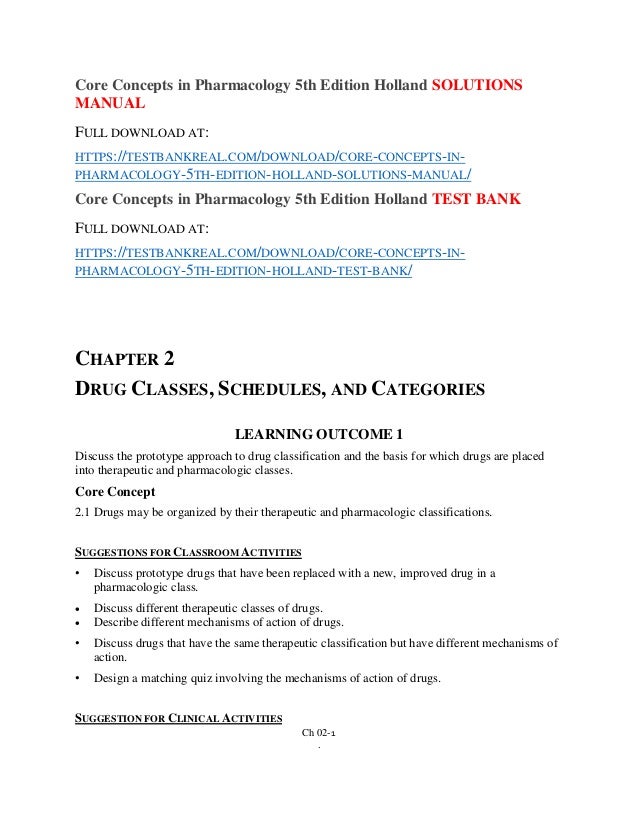 Core Concepts in Pharmacology 5th Edition Holland SOLUTIONS MANUAL

FULL DOWNLOAD AT:

HTTPS://TESTBANKREAL.COM/DOWNLOAD/CORE-CONCEPTS-IN-PHARMACOLOGY-5TH-EDITION-HOLLAND-SOLUTIONS-MANUAL/

Core Concepts in Pharmacology 5th Edition Holland TEST BANK

FULL DOWNLOAD AT:

HTTPS://TESTBANKREAL.COM/DOWNLOAD/CORE-CONCEPTS-IN-PHARMACOLOGY-5TH-EDITION-HOLLAND-TEST-BANK/

CHAPTER 2

DRUG CLASSES, SCHEDULES, AND CATEGORIES

LEARNING OUTCOME 1

Discuss the prototype approach to drug classification and the basis for which drugs are placed into therapeutic and pharmacologic classes.

Core Concept

2.1 Drugs may be organized by their therapeutic and pharmacologic classifications.

SUGGESTIONS FOR CLASSROOM ACTIVITIES

• Discuss prototype drugs that have been replaced with a new, improved drug in a pharmacologic class.
• Discuss different therapeutic classes of drugs.
• Describe different mechanisms of action of drugs.
• Discuss drugs that have the same therapeutic classification but have different mechanisms of action.
• Design a matching quiz involving the mechanisms of action of drugs.

SUGGESTION FOR CLINICAL ACTIVITIES

Ch 02-1
.